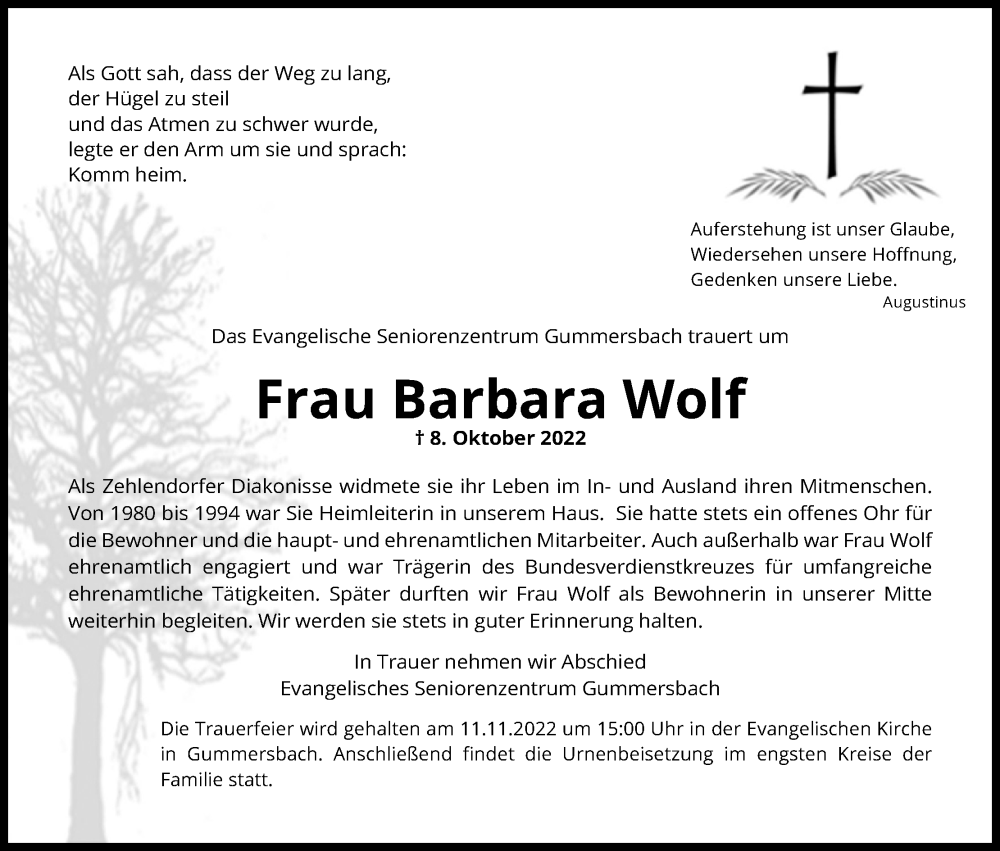 Als Gott sah, dass der Weg zu lang,
der Hügel zu steil
und das Atmen zu schwer wurde,
legte er den Arm um sie und sprach:
Komm heim.

Auferstehung ist unser Glaube,
Wiedersehen unsere Hoffnung,
Gedenken unsere Liebe.
Augustinus

Das Evangelische Seniorenzentrum Gummersbach trauert um

Frau Barbara Wolf

† 8. Oktober 2022

Als Zehlendorfer Diakonisse widmete sie ihr Leben im In- und Ausland ihren Mitmenschen. Von 1980 bis 1994 war Sie Heimleiterin in unserem Haus. Sie hatte stets ein offenes Ohr für die Bewohner und die haupt- und ehrenamtlichen Mitarbeiter. Auch außerhalb war Frau Wolf ehrenamtlich engagiert und war Trägerin des Bundesverdienstkreuzes für umfangreiche ehrenamtliche Tätigkeiten. Später durften wir Frau Wolf als Bewohnerin in unserer Mitte weiterhin begleiten. Wir werden sie stets in guter Erinnerung halten.

In Trauer nehmen wir Abschied
Evangelisches Seniorenzentrum Gummersbach

Die Trauerfeier wird gehalten am 11.11.2022 um 15:00 Uhr in der Evangelischen Kirche in Gummersbach. Anschließend findet die Urnenbeisetzung im engsten Kreise der Familie statt.